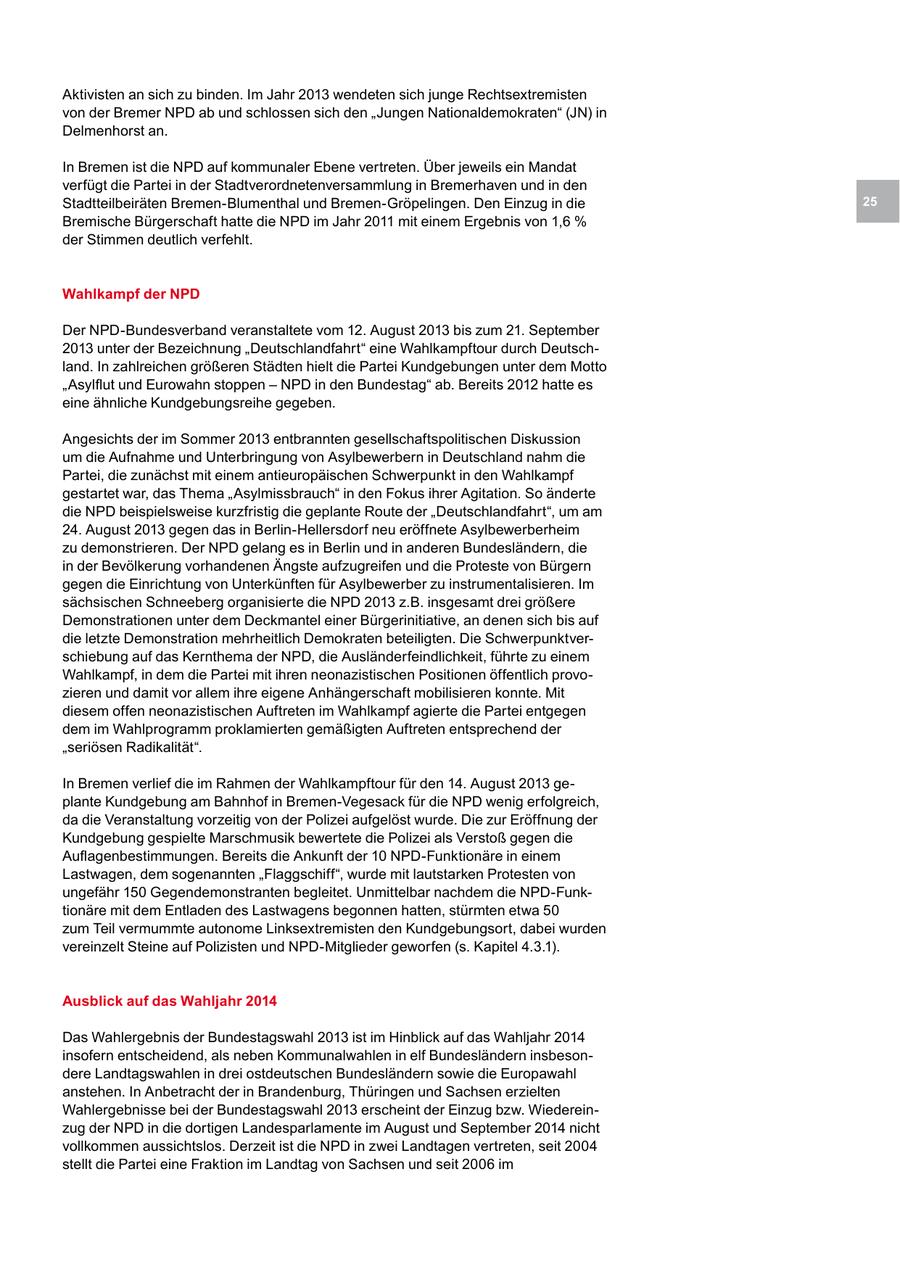 Aktivisten an sich zu binden. Im Jahr 2013 wendeten sich junge Rechtsextremisten von der Bremer NPD ab und schlossen sich den „Jungen Nationaldemokraten“ (JN) in Delmenhorst an.

In Bremen ist die NPD auf kommunaler Ebene vertreten. Über jeweils ein Mandat verfügt die Partei in der Stadtverordnetenversammlung in Bremerhaven und in den Stadtteilbeiräten Bremen-Blumenthal und Bremen-Gröpelingen. Den Einzug in die Bremische Bürgerschaft hatte die NPD im Jahr 2011 mit einem Ergebnis von 1,6 % der Stimmen deutlich verfehlt.

25

Wahlkampf der NPD

Der NPD-Bundesverband veranstaltete vom 12. August 2013 bis zum 21. September 2013 unter der Bezeichnung „Deutschlandfahrt“ eine Wahlkampftour durch Deutschland. In zahlreichen größeren Städten hielt die Partei Kundgebungen unter dem Motto „Asylflut und Eurowahn stoppen – NPD in den Bundestag“ ab. Bereits 2012 hatte es eine ähnliche Kundgebungsreihe gegeben.

Angesichts der im Sommer 2013 entbrannten gesellschaftspolitischen Diskussion um die Aufnahme und Unterbringung von Asylbewerbern in Deutschland nahm die Partei, die zunächst mit einem antieuropäischen Schwerpunkt in den Wahlkampf gestartet war, das Thema „Asylmissbrauch“ in den Fokus ihrer Agitation. So änderte die NPD beispielsweise kurzfristig die geplante Route der „Deutschlandfahrt“, um am 24. August 2013 gegen das in Berlin-Hellersdorf neu eröffnete Asylbewerberheim zu demonstrieren. Der NPD gelang es in Berlin und in anderen Bundesländern, die in der Bevölkerung vorhandenen Ängste aufzugreifen und die Proteste von Bürgern gegen die Einrichtung von Unterkünften für Asylbewerber zu instrumentalisieren. Im sächsischen Schneeberg organisierte die NPD 2013 z.B. insgesamt drei größere Demonstrationen unter dem Deckmantel einer Bürgerinitiative, an denen sich bis auf die letzte Demonstration mehrheitlich Demokraten beteiligten. Die Schwerpunktverschiebung auf das Kernthema der NPD, die Ausländerfeindlichkeit, führte zu einem Wahlkampf, in dem die Partei mit ihren neonazistischen Positionen öffentlich provozieren und damit vor allem ihre eigene Anhängerschaft mobilisieren konnte. Mit diesem offen neonazistischen Auftreten im Wahlkampf agierte die Partei entgegen dem im Wahlprogramm proklamierten gemäßigten Auftreten entsprechend der „seriösen Radikalität“.

In Bremen verlief die im Rahmen der Wahlkampftour für den 14. August 2013 geplante Kundgebung am Bahnhof in Bremen-Vegesack für die NPD wenig erfolgreich, da die Veranstaltung vorzeitig von der Polizei aufgelöst wurde. Die zur Eröffnung der Kundgebung gespielte Marschmusik bewertete die Polizei als Verstoß gegen die Auflagenbestimmungen. Bereits die Ankunft der 10 NPD-Funktionäre in einem Lastwagen, dem sogenannten „Flaggschiff“, wurde mit lautstarken Protesten von ungefähr 150 Gegendemonstranten begleitet. Unmittelbar nachdem die NPD-Funktionäre mit dem Entladen des Lastwagens begonnen hatten, stürmten etwa 50 zum Teil vermummte autonome Linksextremisten den Kundgebungsort, dabei wurden vereinzelt Steine auf Polizisten und NPD-Mitglieder geworfen (s. Kapitel 4.3.1).

Ausblick auf das Wahljahr 2014

Das Wahlergebnis der Bundestagswahl 2013 ist im Hinblick auf das Wahljahr 2014 insofern entscheidend, als neben Kommunalwahlen in elf Bundesländern insbesondere Landtagswahlen in drei ostdeutschen Bundesländern sowie die Europawahl anstehen. In Anbetracht der in Brandenburg, Thüringen und Sachsen erzielten Wahlergebnisse bei der Bundestagswahl 2013 erscheint der Einzug bzw. Wiedereinzug der NPD in die dortigen Landesparlamente im August und September 2014 nicht vollkommen aussichtslos. Derzeit ist die NPD in zwei Landtagen vertreten, seit 2004 stellt die Partei eine Fraktion im Landtag von Sachsen und seit 2006 im